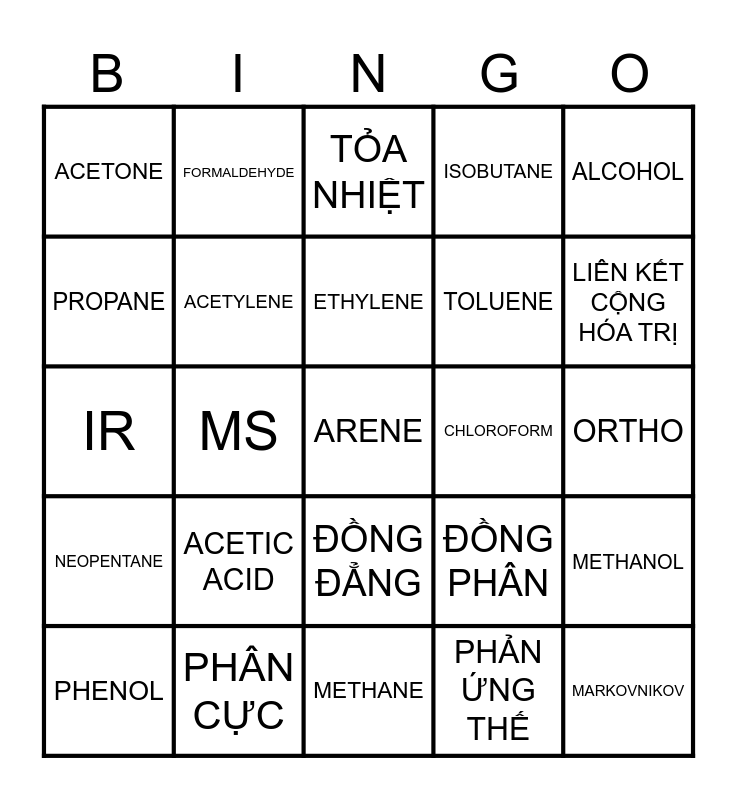 | B | I | N | G | O |
|---|---|---|---|---|
| ACETONE | FORMALDEHYDE | TỎA NHIỆT | ISOBUTANE | ALCOHOL |
| PROPANE | ACETYLENE | ETHYLENE | TOLUENE | LIÊN KẾT CỘNG HÓA TRỊ |
| IR | MS | ARENE | CHLOROFORM | ORTHO |
| NEOPENTANE | ACETIC ACID | ĐỒNG ĐẲNG | ĐỒNG PHÂN | METHANOL |
| PHENOL | PHÂN CỰC | METHANE | PHẢN ỨNG THẾ | MARKOVNIKOV |